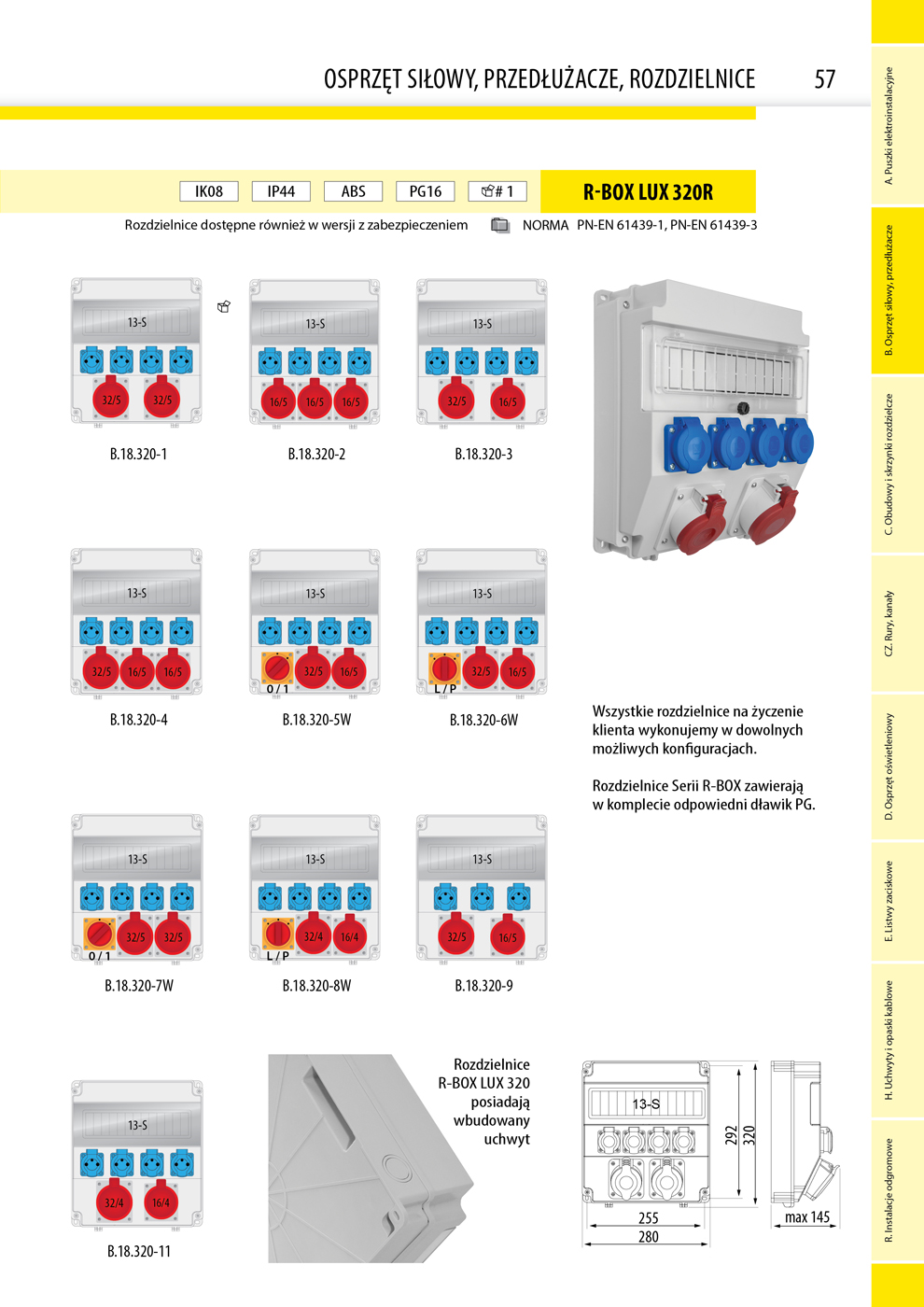 OSPRZĘT SIŁOWY, PRZEDŁUŻACZE, ROZDZIELNICE 57

IK08 IP44 ABS PG16 # 1

R-BOX LUX 320R

Rozdzielnice dostępne również w wersji z zabezpieczeniem

NORMA PN-EN 61439-1, PN-EN 61439-3

13-S
32/5 32/5
B.18.320-1

13-S
16/5 16/5 16/5
B.18.320-2

13-S
32/5 16/5
B.18.320-3

13-S
32/5 16/5 16/5
B.18.320-4

13-S
0 / 1 32/5 16/5
B.18.320-5W

13-S
L / P 32/5 16/5
B.18.320-6W

Wszystkie rozdzielnice na życzenie klienta wykonujemy w dowolnych możliwych konfiguracjach.

Rozdzielnice Serii R-BOX zawierają w komplecie odpowiedni dławik PG.

13-S
0 / 1 32/5 32/5
B.18.320-7W

13-S
L / P 32/4 16/4
B.18.320-8W

13-S
32/5 16/5
B.18.320-9

13-S
32/4 16/4
B.18.320-11

Rozdzielnice R-BOX LUX 320 posiadają wbudowany uchwyt

13-S
292
320
255
280
max 145

A. Puszki elektroinstalacyjne
B. Osprzęt siłowy, przedłużacze
C. Obudowy i skrzynki rozdzielcze
CZ. Rury, kanały
D. Osprzęt oświetleniowy
E. Listwy zaciskowe
H. Uchwyty i opaski kablowe
R. Instalacje odgromowe